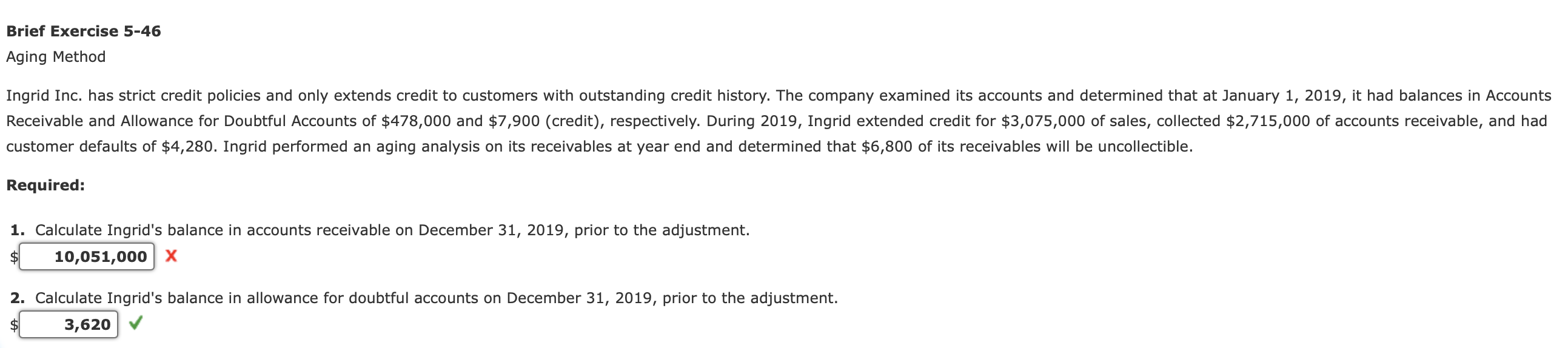 **Brief Exercise 5-46**
Aging Method

Ingrid Inc. has strict credit policies and only extends credit to customers with outstanding credit history. The company examined its accounts and determined that at January 1, 2019, it had balances in Accounts Receivable and Allowance for Doubtful Accounts of \$478,000 and \$7,900 (credit), respectively. During 2019, Ingrid extended credit for \$3,075,000 of sales, collected \$2,715,000 of accounts receivable, and had customer defaults of \$4,280. Ingrid performed an aging analysis on its receivables at year end and determined that \$6,800 of its receivables will be uncollectible.

**Required:**

**1.** Calculate Ingrid's balance in accounts receivable on December 31, 2019, prior to the adjustment.
\$ 10,051,000 X

**2.** Calculate Ingrid's balance in allowance for doubtful accounts on December 31, 2019, prior to the adjustment.
\$ 3,620 ✓